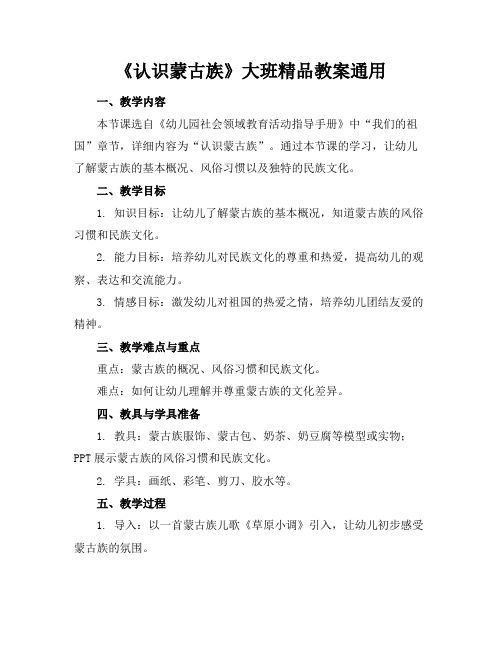 《认识蒙古族》大班精品教案通用

一、教学内容

本节课选自《幼儿园社会领域教育活动指导手册》中“我们的祖国”章节，详细内容为“认识蒙古族”。通过本节课的学习，让幼儿了解蒙古族的基本概况、风俗习惯以及独特的民族文化。

二、教学目标

1. 知识目标：让幼儿了解蒙古族的基本概况，知道蒙古族的风俗习惯和民族文化。

2. 能力目标：培养幼儿对民族文化的尊重和热爱，提高幼儿的观察、表达和交流能力。

3. 情感目标：激发幼儿对祖国的热爱之情，培养幼儿团结友爱的精神。

三、教学难点与重点

重点：蒙古族的概况、风俗习惯和民族文化。

难点：如何让幼儿理解并尊重蒙古族的文化差异。

四、教具与学具准备

1. 教具：蒙古族服饰、蒙古包、奶茶、奶豆腐等模型或实物；PPT展示蒙古族的风俗习惯和民族文化。

2. 学具：画纸、彩笔、剪刀、胶水等。

五、教学过程

1. 导入：以一首蒙古族儿歌《草原小调》引入，让幼儿初步感受蒙古族的氛围。